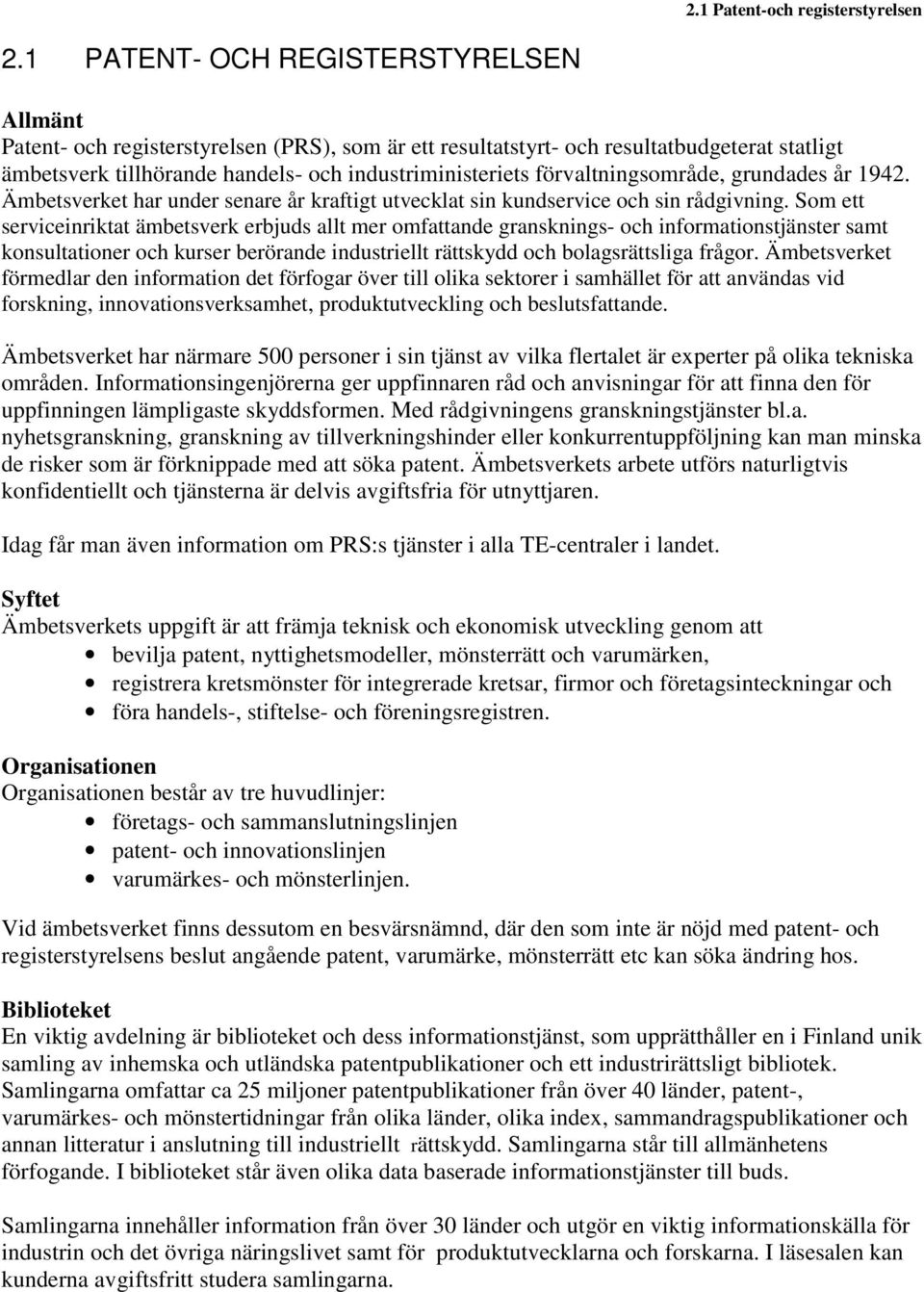 2.1 Patent-och registerstyrelsen

2.1 PATENT- OCH REGISTERSTYRELSEN

Allmänt
Patent- och registerstyrelsen (PRS), som är ett resultatstyrt- och resultatbudgeterat statligt ämbetsverk tillhörande handels- och industriministeriets förvaltningsområde, grundades år 1942. Ämbetsverket har under senare år kraftigt utvecklat sin kundservice och sin rådgivning. Som ett serviceinriktat ämbetsverk erbjuds allt mer omfattande gransknings- och informationstjänster samt konsultationer och kurser berörande industriellt rättskydd och bolagsrättsliga frågor. Ämbetsverket förmedlar den information det förfogar över till olika sektorer i samhället för att användas vid forskning, innovationsverksamhet, produktutveckling och beslutsfattande.

Ämbetsverket har närmare 500 personer i sin tjänst av vilka flertalet är experter på olika tekniska områden. Informationsingenjörerna ger uppfinnaren råd och anvisningar för att finna den för uppfinningen lämpligaste skyddsformen. Med rådgivningens granskningstjänster bl.a. nyhetsgranskning, granskning av tillverkningshinder eller konkurrentuppföljning kan man minska de risker som är förknippade med att söka patent. Ämbetsverkets arbete utförs naturligtvis konfidentiellt och tjänsterna är delvis avgiftsfria för utnyttjaren.

Idag får man även information om PRS:s tjänster i alla TE-centraler i landet.

Syftet
Ämbetsverkets uppgift är att främja teknisk och ekonomisk utveckling genom att
• bevilja patent, nyttighetsmodeller, mönsterrätt och varumärken,
• registrera kretsmönster för integrerade kretsar, firmor och företagsinteckningar och
• föra handels-, stiftelse- och föreningsregistren.

Organisationen
Organisationen består av tre huvudlinjer:
• företags- och sammanslutningslinjen
• patent- och innovationslinjen
• varumärkes- och mönsterlinjen.

Vid ämbetsverket finns dessutom en besvärsnämnd, där den som inte är nöjd med patent- och registerstyrelsens beslut angående patent, varumärke, mönsterrätt etc kan söka ändring hos.

Biblioteket
En viktig avdelning är biblioteket och dess informationstjänst, som upprätthåller en i Finland unik samling av inhemska och utländska patentpublikationer och ett industrirättsligt bibliotek. Samlingarna omfattar ca 25 miljoner patentpublikationer från över 40 länder, patent-, varumärkes- och mönstertidningar från olika länder, olika index, sammandragspublikationer och annan litteratur i anslutning till industriellt rättskydd. Samlingarna står till allmänhetens förfogande. I biblioteket står även olika data baserade informationstjänster till buds.

Samlingarna innehåller information från över 30 länder och utgör en viktig informationskälla för industrin och det övriga näringslivet samt för produktutvecklarna och forskarna. I läsesalen kan kunderna avgiftsfritt studera samlingarna.